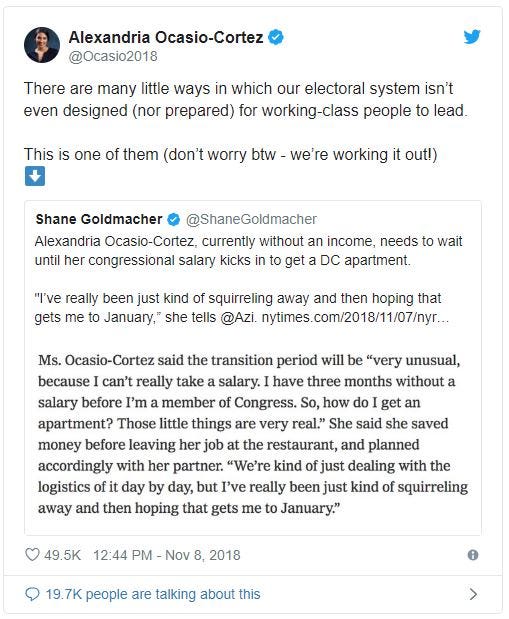 Alexandria Ocasio-Cortez
@Ocasio2018

There are many little ways in which our electoral system isn't even designed (nor prepared) for working-class people to lead.

This is one of them (don't worry btw - we're working it out!) ⬇️

Shane Goldmacher @ShaneGoldmacher
Alexandria Ocasio-Cortez, currently without an income, needs to wait until her congressional salary kicks in to get a DC apartment.

"I've really been just kind of squirreling away and then hoping that gets me to January," she tells @Azi. nytimes.com/2018/11/07/nyr...

Ms. Ocasio-Cortez said the transition period will be "very unusual, because I can't really take a salary. I have three months without a salary before I'm a member of Congress. So, how do I get an apartment? Those little things are very real." She said she saved money before leaving her job at the restaurant, and planned accordingly with her partner. "We're kind of just dealing with the logistics of it day by day, but I've really been just kind of squirreling away and then hoping that gets me to January."

49.5K 12:44 PM - Nov 8, 2018

19.7K people are talking about this